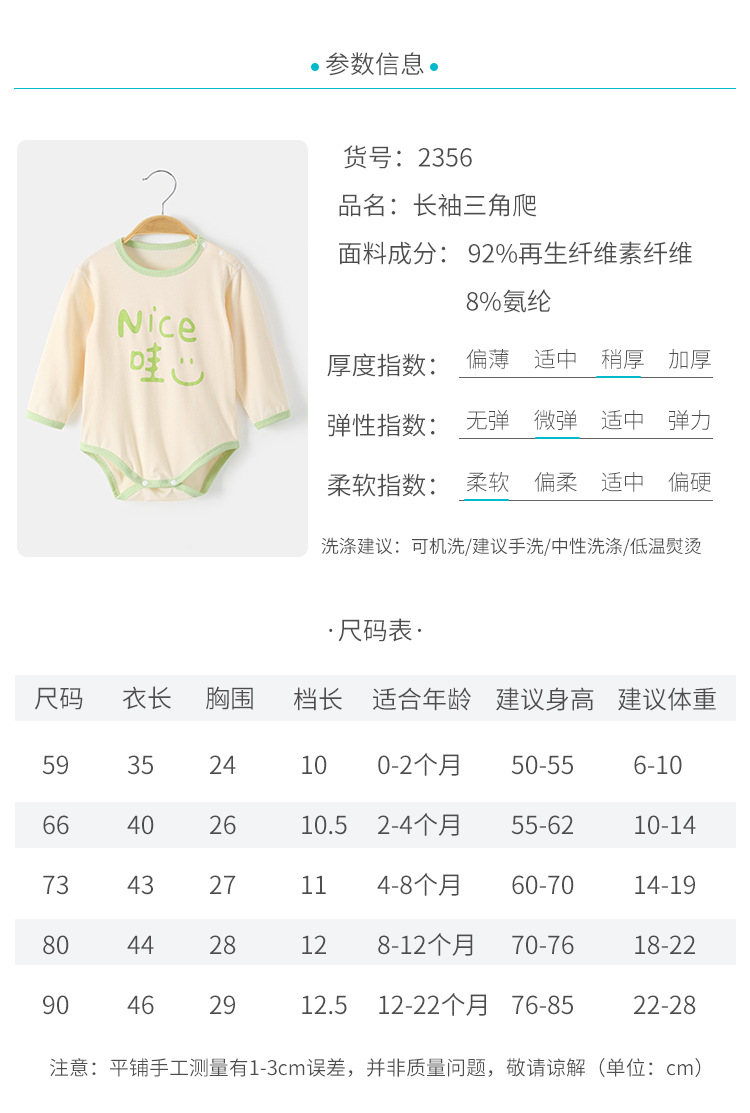 • 参数信息 •

Nice
哇

货号：2356

品名：长袖三角爬

面料成分：92%再生纤维素纤维
8%氨纶

厚度指数： 偏薄 适中 稍厚 加厚

弹性指数： 无弹 微弹 适中 弹力

柔软指数： 柔软 偏柔 适中 偏硬

洗涤建议：可机洗/建议手洗/中性洗涤/低温熨烫

·尺码表·

| 尺码 | 衣长 | 胸围 | 档长 | 适合年龄 | 建议身高 | 建议体重 |
|---|---|---|---|---|---|---|
| 59 | 35 | 24 | 10 | 0-2个月 | 50-55 | 6-10 |
| 66 | 40 | 26 | 10.5 | 2-4个月 | 55-62 | 10-14 |
| 73 | 43 | 27 | 11 | 4-8个月 | 60-70 | 14-19 |
| 80 | 44 | 28 | 12 | 8-12个月 | 70-76 | 18-22 |
| 90 | 46 | 29 | 12.5 | 12-22个月 | 76-85 | 22-28 |

注意：平铺手工测量有1-3cm误差，并非质量问题，敬请谅解（单位：cm）